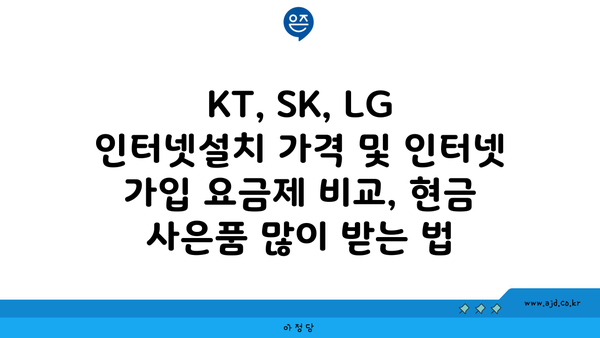 은즈

KT, SK, LG 인터넷설치 가격 및 인터넷 가입 요금제 비교, 현금 사은품 많이 받는 법

www.ajd.co.kr

아정당